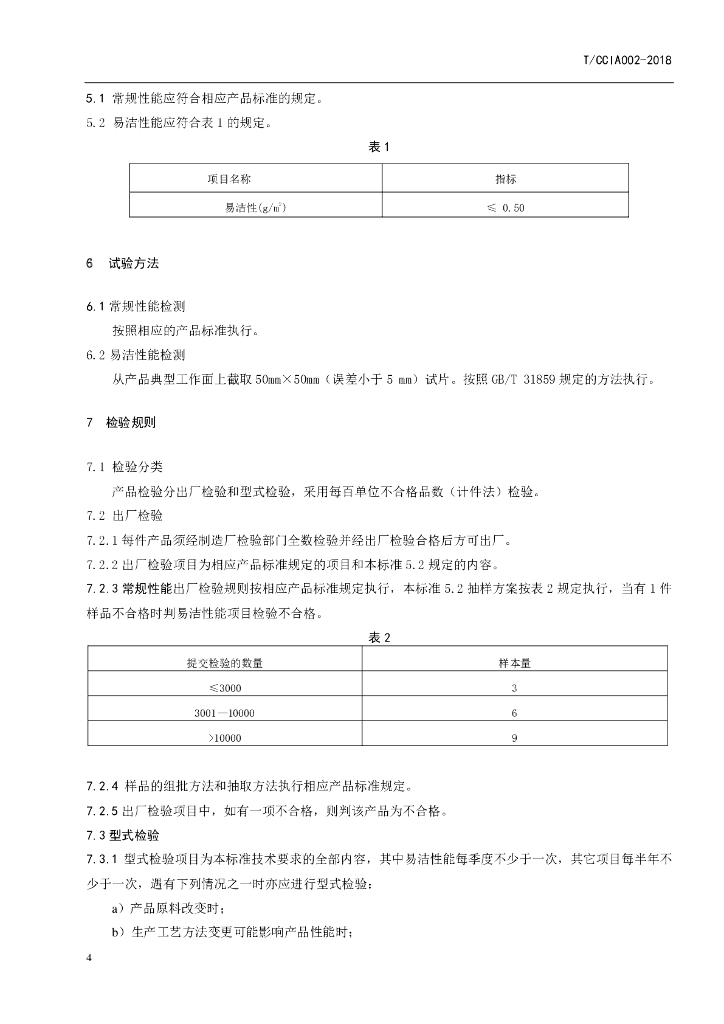 T/CCIA002-2018

5.1 常规性能应符合相应产品标准的规定。
5.2 易洁性能应符合表 1 的规定。

表 1

| 项目名称 | 指标 |
|---|---|
| 易洁性($g/m^2$) | ≤ 0.50 |

6 试验方法

6.1 常规性能检测
按照相应的产品标准执行。
6.2 易洁性能检测
从产品典型工作面上截取 50mm×50mm（误差小于 5 mm）试片。按照 GB/T 31859 规定的方法执行。

7 检验规则

7.1 检验分类
产品检验分出厂检验和型式检验，采用每百单位不合格品数（计件法）检验。
7.2 出厂检验
7.2.1 每件产品须经制造厂检验部门全数检验并经出厂检验合格后方可出厂。
7.2.2 出厂检验项目为相应产品标准规定的项目和本标准 5.2 规定的内容。
7.2.3 常规性能出厂检验规则按相应产品标准规定执行，本标准 5.2 抽样方案按表 2 规定执行，当有 1 件样品不合格时判易洁性能项目检验不合格。

表 2

| 提交检验的数量 | 样本量 |
|---|---|
| ≤3000 | 3 |
| 3001—10000 | 6 |
| >10000 | 9 |

7.2.4 样品的组批方法和抽取方法执行相应产品标准规定。
7.2.5 出厂检验项目中，如有一项不合格，则判该产品为不合格。
7.3 型式检验
7.3.1 型式检验项目为本标准技术要求的全部内容，其中易洁性能每季度不少于一次，其它项目每半年不少于一次，遇有下列情况之一时亦应进行型式检验：
a）产品原料改变时；
b）生产工艺方法变更可能影响产品性能时；

4